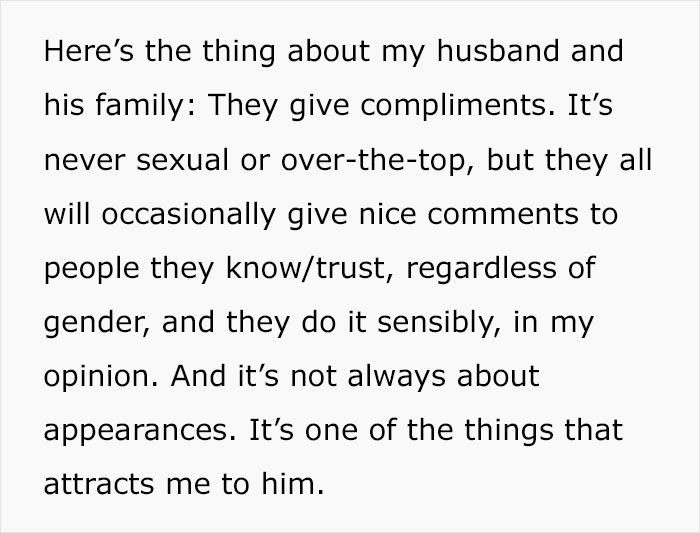 Here’s the thing about my husband and his family: They give compliments. It’s never sexual or over-the-top, but they all will occasionally give nice comments to people they know/trust, regardless of gender, and they do it sensibly, in my opinion. And it’s not always about appearances. It’s one of the things that attracts me to him.